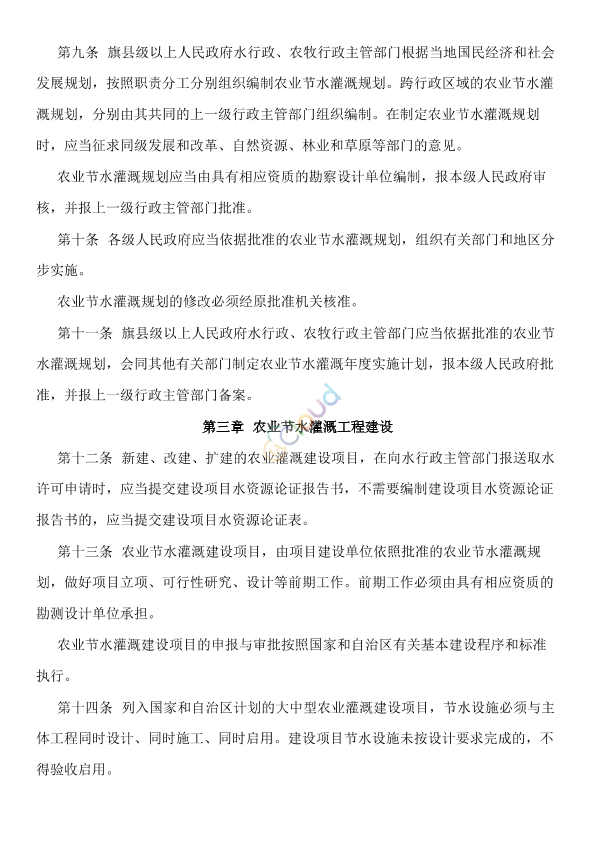 第九条 旗县级以上人民政府水行政、农牧行政主管部门根据当地国民经济和社会发展规划，按照职责分工分别组织编制农业节水灌溉规划。跨行政区域的农业节水灌溉规划，分别由其共同的上一级行政主管部门组织编制。在制定农业节水灌溉规划时，应当征求同级发展和改革、自然资源、林业和草原等部门的意见。

农业节水灌溉规划应当由具有相应资质的勘察设计单位编制，报本级人民政府审核，并报上一级行政主管部门批准。

第十条 各级人民政府应当依据批准的农业节水灌溉规划，组织有关部门和地区分步实施。

农业节水灌溉规划的修改必须经原批准机关核准。

第十一条 旗县级以上人民政府水行政、农牧行政主管部门应当依据批准的农业节水灌溉规划，会同其他有关部门制定农业节水灌溉年度实施计划，报本级人民政府批准，并报上一级行政主管部门备案。

第三章 农业节水灌溉工程建设

第十二条 新建、改建、扩建的农业灌溉建设项目，在向水行政主管部门报送取水许可申请时，应当提交建设项目水资源论证报告书，不需要编制建设项目水资源论证报告书的，应当提交建设项目水资源论证表。

第十三条 农业节水灌溉建设项目，由项目建设单位依照批准的农业节水灌溉规划，做好项目立项、可行性研究、设计等前期工作。前期工作必须由具有相应资质的勘测设计单位承担。

农业节水灌溉建设项目的申报与审批按照国家和自治区有关基本建设程序和标准执行。

第十四条 列入国家和自治区计划的大中型农业灌溉建设项目，节水设施必须与主体工程同时设计、同时施工、同时启用。建设项目节水设施未按设计要求完成的，不得验收启用。